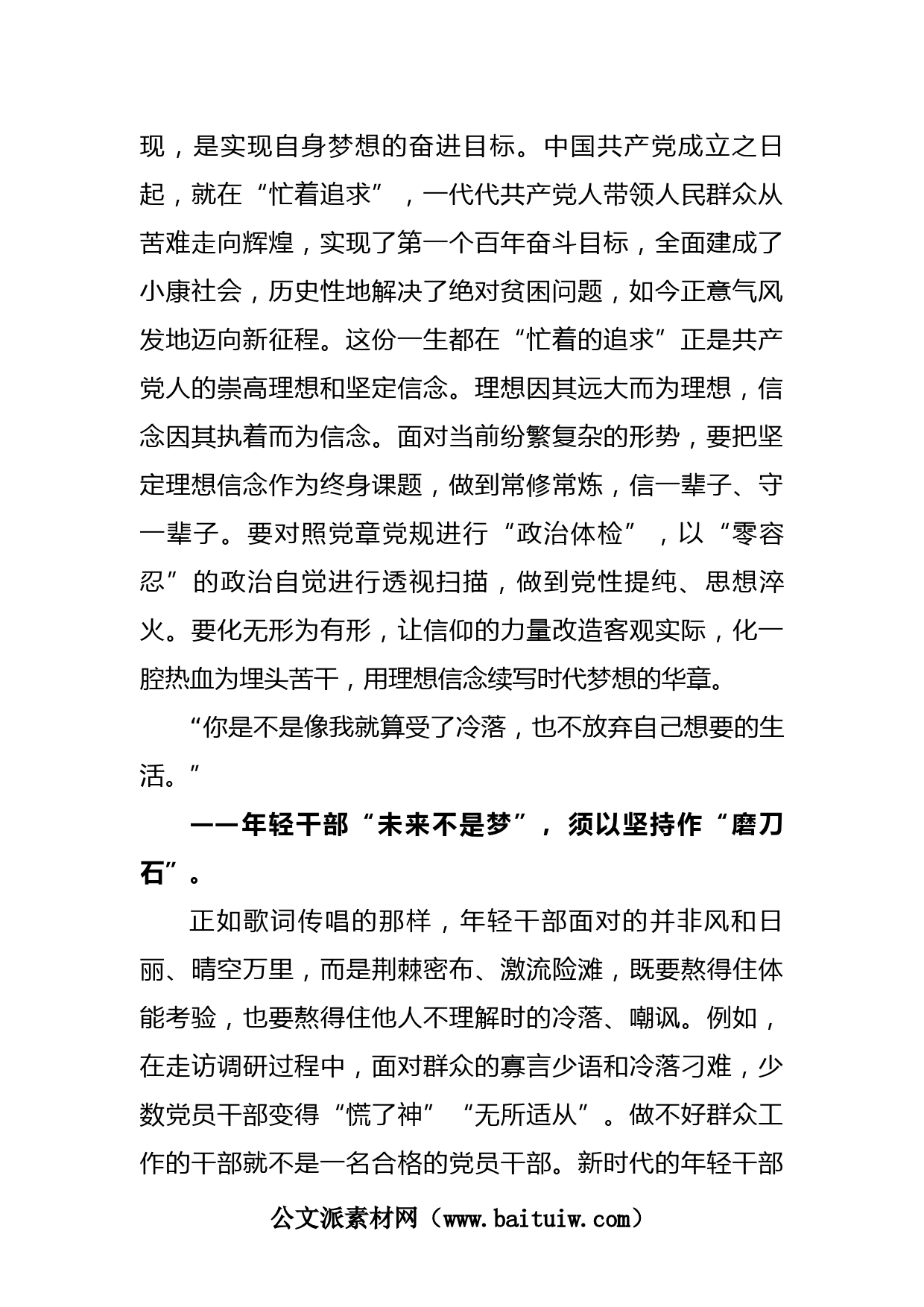 现，是实现自身梦想的奋进目标。中国共产党成立之日起，就在“忙着追求”，一代代共产党人带领人民群众从苦难走向辉煌，实现了第一个百年奋斗目标，全面建成了小康社会，历史性地解决了绝对贫困问题，如今正意气风发地迈向新征程。这份一生都在“忙着的追求”正是共产党人的崇高理想和坚定信念。理想因其远大而为理想，信念因其执着而为信念。面对当前纷繁复杂的形势，要把坚定理想信念作为终身课题，做到常修常炼，信一辈子、守一辈子。要对照党章党规进行“政治体检”，以“零容忍”的政治自觉进行透视扫描，做到党性提纯、思想淬火。要化无形为有形，让信仰的力量改造客观实际，化一腔热血为埋头苦干，用理想信念续写时代梦想的华章。

“你是不是像我就算受了冷落，也不放弃自己想要的生活。”

——年轻干部“未来不是梦”，须以坚持作“磨刀石”。

正如歌词传唱的那样，年轻干部面对的并非风和日丽、晴空万里，而是荆棘密布、激流险滩，既要熬得住体能考验，也要熬得住他人不理解时的冷落、嘲讽。例如，在走访调研过程中，面对群众的寡言少语和冷落刁难，少数党员干部变得“慌了神”“无所适从”。做不好群众工作的干部就不是一名合格的党员干部。新时代的年轻干部

公文派素材网（www.baituiw.com）